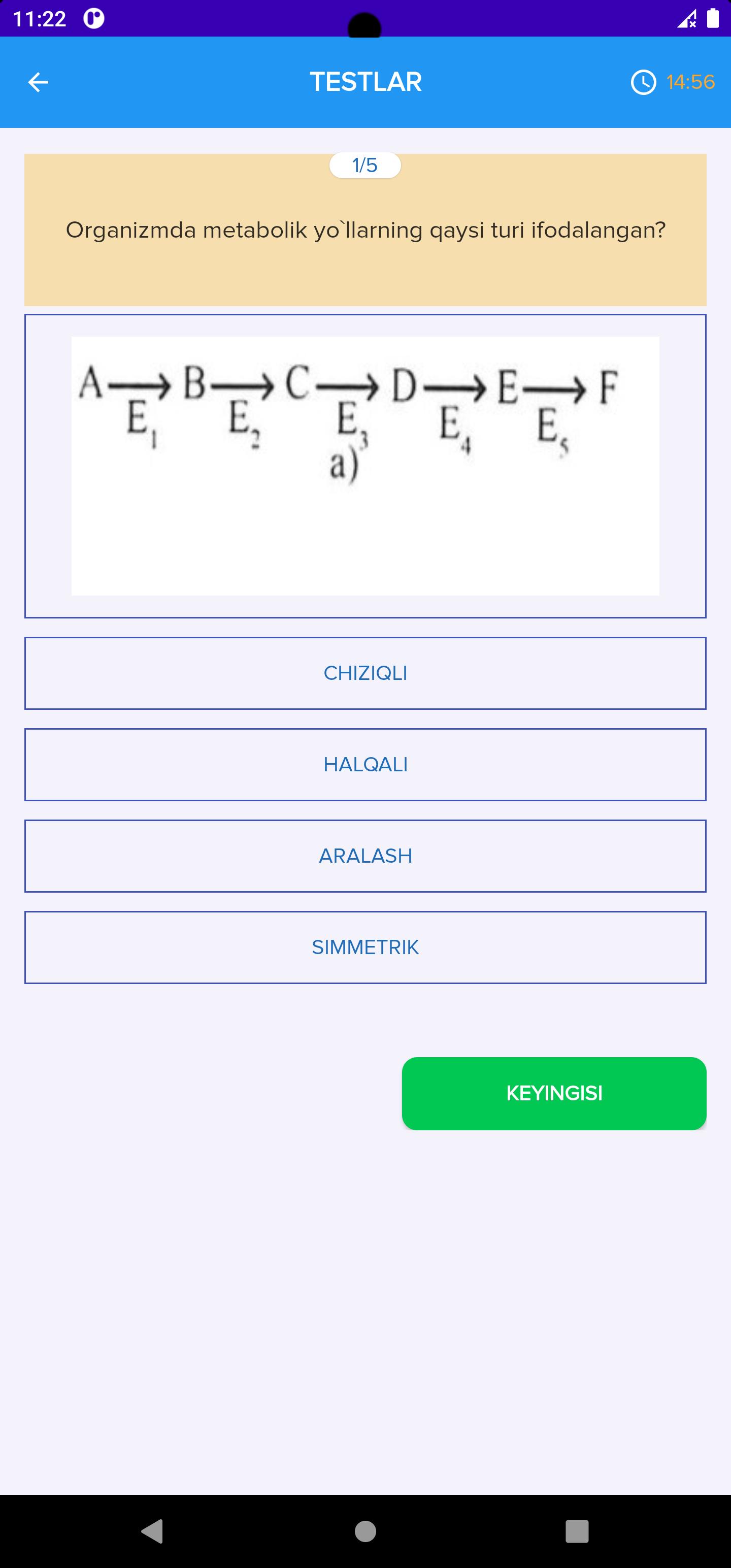 11:22

TESTLAR

14:56

1/5

Organizmda metabolik yo`llarning qaysi turi ifodalangan?

$A \xrightarrow[E_1]{} B \xrightarrow[E_2]{} C \xrightarrow[E_3]{} D \xrightarrow[E_4]{} E \xrightarrow[E_5]{} F$
a)

CHIZIQLI

HALQALI

ARALASH

SIMMETRIK

KEYINGISI